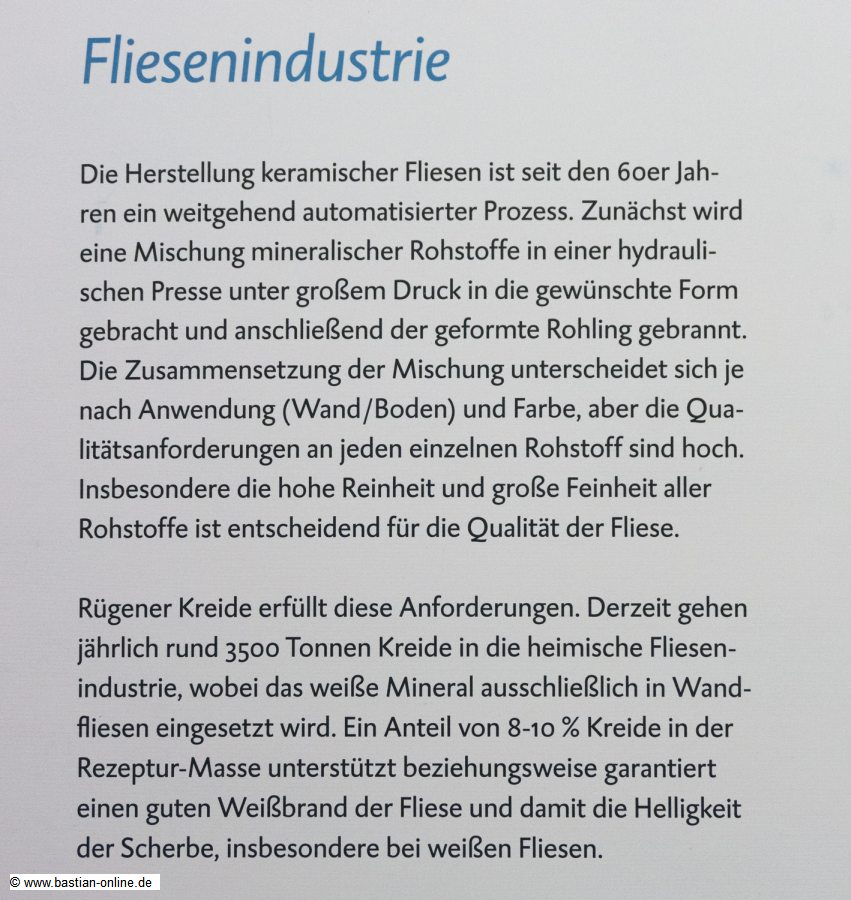 Fliesenindustrie

Die Herstellung keramischer Fliesen ist seit den 60er Jahren ein weitgehend automatisierter Prozess. Zunächst wird eine Mischung mineralischer Rohstoffe in einer hydraulischen Presse unter großem Druck in die gewünschte Form gebracht und anschließend der geformte Rohling gebrannt. Die Zusammensetzung der Mischung unterscheidet sich je nach Anwendung (Wand/Boden) und Farbe, aber die Qualitätsanforderungen an jeden einzelnen Rohstoff sind hoch. Insbesondere die hohe Reinheit und große Feinheit aller Rohstoffe ist entscheidend für die Qualität der Fliese.

Rügener Kreide erfüllt diese Anforderungen. Derzeit gehen jährlich rund 3500 Tonnen Kreide in die heimische Fliesenindustrie, wobei das weiße Mineral ausschließlich in Wandfliesen eingesetzt wird. Ein Anteil von 8-10 % Kreide in der Rezeptur-Masse unterstützt beziehungsweise garantiert einen guten Weißbrand der Fliese und damit die Helligkeit der Scherbe, insbesondere bei weißen Fliesen.

© www.bastian-online.de